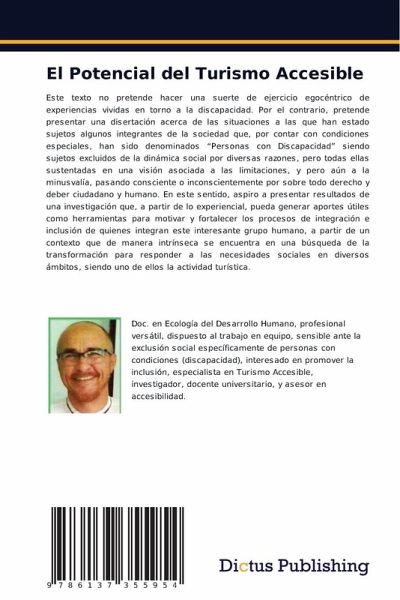 El Potencial del Turismo Accesible

Este texto no pretende hacer una suerte de ejercicio egocéntrico de experiencias vividas en torno a la discapacidad. Por el contrario, pretende presentar una disertación acerca de las situaciones a las que han estado sujetos algunos integrantes de la sociedad que, por contar con condiciones especiales, han sido denominados "Personas con Discapacidad" siendo sujetos excluidos de la dinámica social por diversas razones, pero todas ellas sustentadas en una visión asociada a las limitaciones, y pero aún a la minusvalía, pasando consciente o inconscientemente por sobre todo derecho y deber ciudadano y humano. En este sentido, aspiro a presentar resultados de una investigación que, a partir de lo experiencial, pueda generar aportes útiles como herramientas para motivar y fortalecer los procesos de integración e inclusión de quienes integran este interesante grupo humano, a partir de un contexto que de manera intrínseca se encuentra en una búsqueda de la transformación para responder a las necesidades sociales en diversos ámbitos, siendo uno de ellos la actividad turística.

Doc. en Ecología del Desarrollo Humano, profesional versátil, dispuesto al trabajo en equipo, sensible ante la exclusión social específicamente de personas con condiciones (discapacidad), interesado en promover la inclusión, especialista en Turismo Accesible, investigador, docente universitario, y asesor en accesibilidad.

9 786137 355954

Dictus Publishing